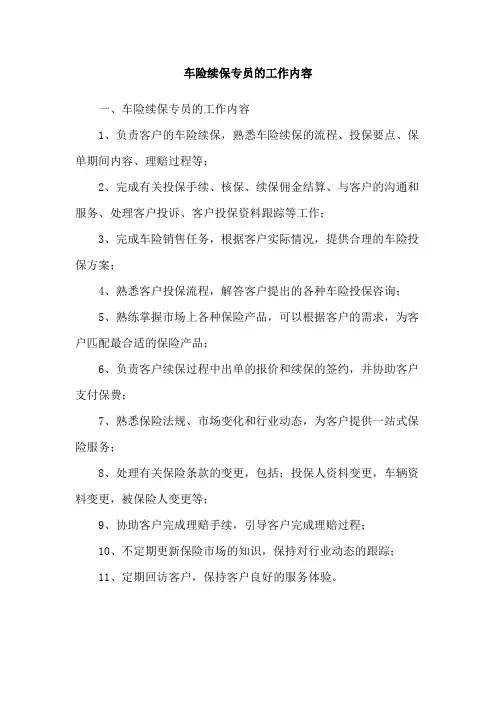 车险续保专员的工作内容

一、车险续保专员的工作内容

1、负责客户的车险续保，熟悉车险续保的流程、投保要点、保单期间内容、理赔过程等；

2、完成有关投保手续、核保、续保佣金结算、与客户的沟通和服务、处理客户投诉、客户投保资料跟踪等工作；

3、完成车险销售任务，根据客户实际情况，提供合理的车险投保方案；

4、熟悉客户投保流程，解答客户提出的各种车险投保咨询；

5、熟练掌握市场上各种保险产品，可以根据客户的需求，为客户匹配最合适的保险产品；

6、负责客户续保过程中出单的报价和续保的签约，并协助客户支付保费；

7、熟悉保险法规、市场变化和行业动态，为客户提供一站式保险服务；

8、处理有关保险条款的变更，包括：投保人资料变更，车辆资料变更，被保险人变更等；

9、协助客户完成理赔手续，引导客户完成理赔过程；

10、不定期更新保险市场的知识，保持对行业动态的跟踪；

11、定期回访客户，保持客户良好的服务体验。